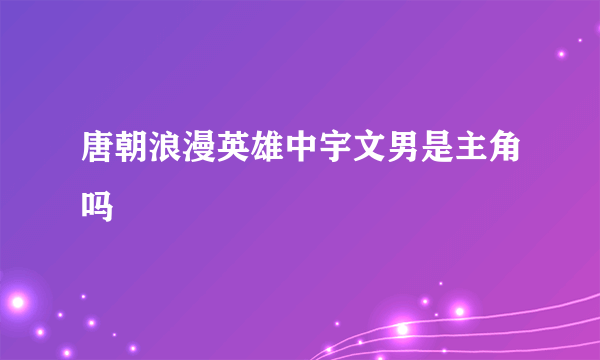 唐朝浪漫英雄中宇文男是主角吗